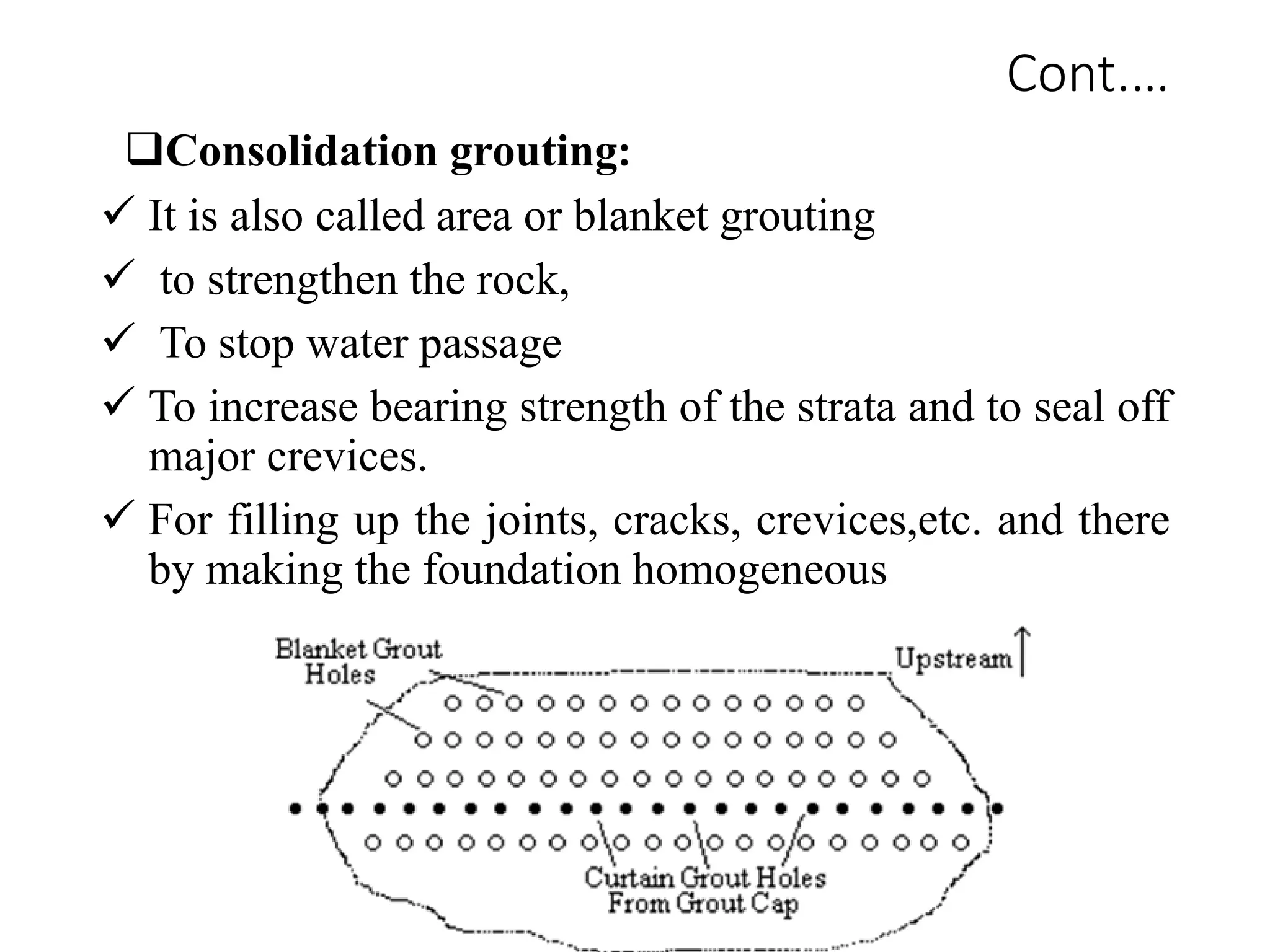 Cont….

❑Consolidation grouting:

✓ It is also called area or blanket grouting

✓ to strengthen the rock,

✓ To stop water passage

✓ To increase bearing strength of the strata and to seal off major crevices.

✓ For filling up the joints, cracks, crevices,etc. and there by making the foundation homogeneous

Blanket Grout Holes

Upstream

Curtain Grout Holes From Grout Cap